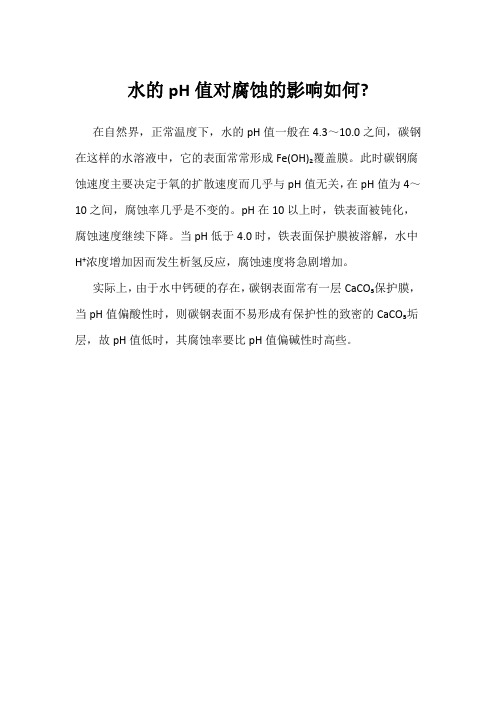 水的 pH 值对腐蚀的影响如何?

在自然界，正常温度下，水的 pH 值一般在 4.3～10.0 之间，碳钢在这样的水溶液中，它的表面常常形成 $Fe(OH)_2$覆盖膜。此时碳钢腐蚀速度主要决定于氧的扩散速度而几乎与 pH 值无关，在 pH 值为 4～10 之间，腐蚀率几乎是不变的。pH 在 10 以上时，铁表面被钝化，腐蚀速度继续下降。当 pH 低于 4.0 时，铁表面保护膜被溶解，水中 $H^+$浓度增加因而发生析氢反应，腐蚀速度将急剧增加。

实际上，由于水中钙硬的存在，碳钢表面常有一层 $CaCO_3$保护膜，当 pH 值偏酸性时，则碳钢表面不易形成有保护性的致密的 $CaCO_3$垢层，故 pH 值低时，其腐蚀率要比 pH 值偏碱性时高些。